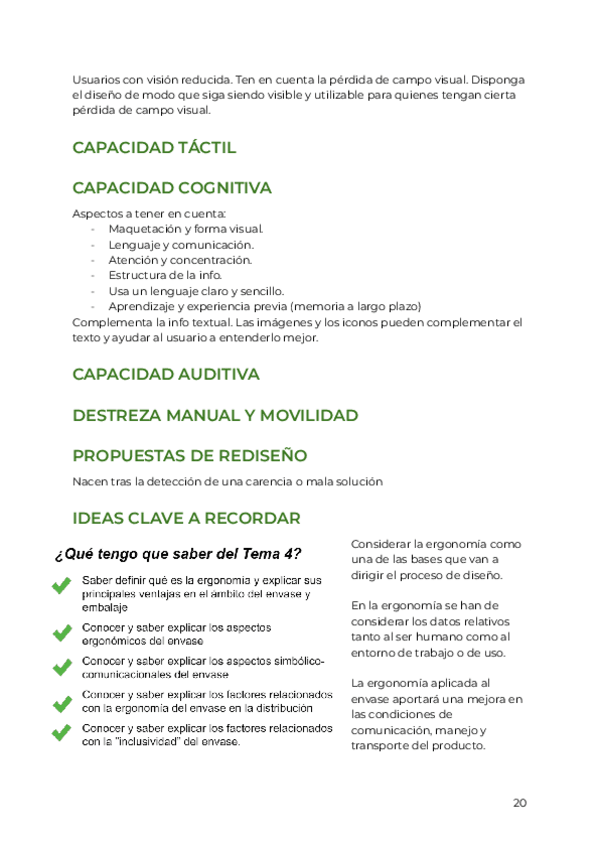 Usuarios con visión reducida. Ten en cuenta la pérdida de campo visual. Disponga el diseño de modo que siga siendo visible y utilizable para quienes tengan cierta pérdida de campo visual.

CAPACIDAD TÁCTIL

CAPACIDAD COGNITIVA

Aspectos a tener en cuenta:
- Maquetación y forma visual.
- Lenguaje y comunicación.
- Atención y concentración.
- Estructura de la info.
- Usa un lenguaje claro y sencillo.
- Aprendizaje y experiencia previa (memoria a largo plazo)
Complementa la info textual. Las imágenes y los iconos pueden complementar el texto y ayudar al usuario a entenderlo mejor.

CAPACIDAD AUDITIVA

DESTREZA MANUAL Y MOVILIDAD

PROPUESTAS DE REDISEÑO

Nacen tras la detección de una carencia o mala solución

IDEAS CLAVE A RECORDAR

¿Qué tengo que saber del Tema 4?

Saber definir qué es la ergonomía y explicar sus principales ventajas en el ámbito del envase y embalaje

Conocer y saber explicar los aspectos ergonómicos del envase

Conocer y saber explicar los aspectos simbólico-comunicacionales del envase

Conocer y saber explicar los factores relacionados con la ergonomía del envase en la distribución

Conocer y saber explicar los factores relacionados con la "inclusividad" del envase.

Considerar la ergonomía como una de las bases que van a dirigir el proceso de diseño.

En la ergonomía se han de considerar los datos relativos tanto al ser humano como al entorno de trabajo o de uso.

La ergonomía aplicada al envase aportará una mejora en las condiciones de comunicación, manejo y transporte del producto.

20